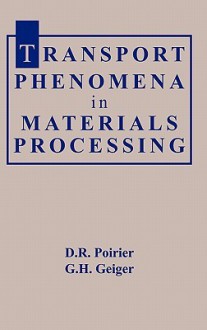 TRANSPORT PHENOMENA in MATERIALS PROCESSING

D.R. Poirier
G.H. Geiger